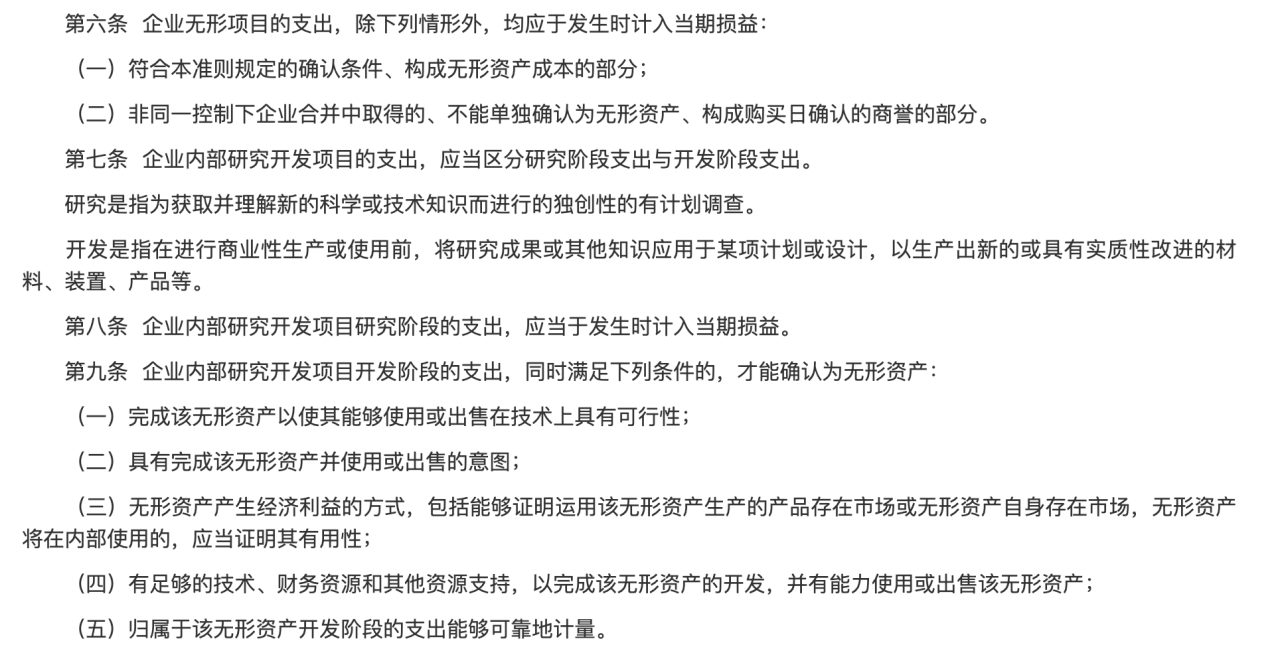 第六条 企业无形项目的支出，除下列情形外，均应于发生时计入当期损益：

（一）符合本准则规定的确认条件、构成无形资产成本的部分；

（二）非同一控制下企业合并中取得的、不能单独确认为无形资产、构成购买日确认的商誉的部分。

第七条 企业内部研究开发项目的支出，应当区分研究阶段支出与开发阶段支出。

研究是指为获取并理解新的科学或技术知识而进行的独创性的有计划调查。

开发是指在进行商业性生产或使用前，将研究成果或其他知识应用于某项计划或设计，以生产出新的或具有实质性改进的材料、装置、产品等。

第八条 企业内部研究开发项目研究阶段的支出，应当于发生时计入当期损益。

第九条 企业内部研究开发项目开发阶段的支出，同时满足下列条件的，才能确认为无形资产：

（一）完成该无形资产以使其能够使用或出售在技术上具有可行性；

（二）具有完成该无形资产并使用或出售的意图；

（三）无形资产产生经济利益的方式，包括能够证明运用该无形资产生产的产品存在市场或无形资产自身存在市场，无形资产将在内部使用的，应当证明其有用性；

（四）有足够的技术、财务资源和其他资源支持，以完成该无形资产的开发，并有能力使用或出售该无形资产；

（五）归属于该无形资产开发阶段的支出能够可靠地计量。